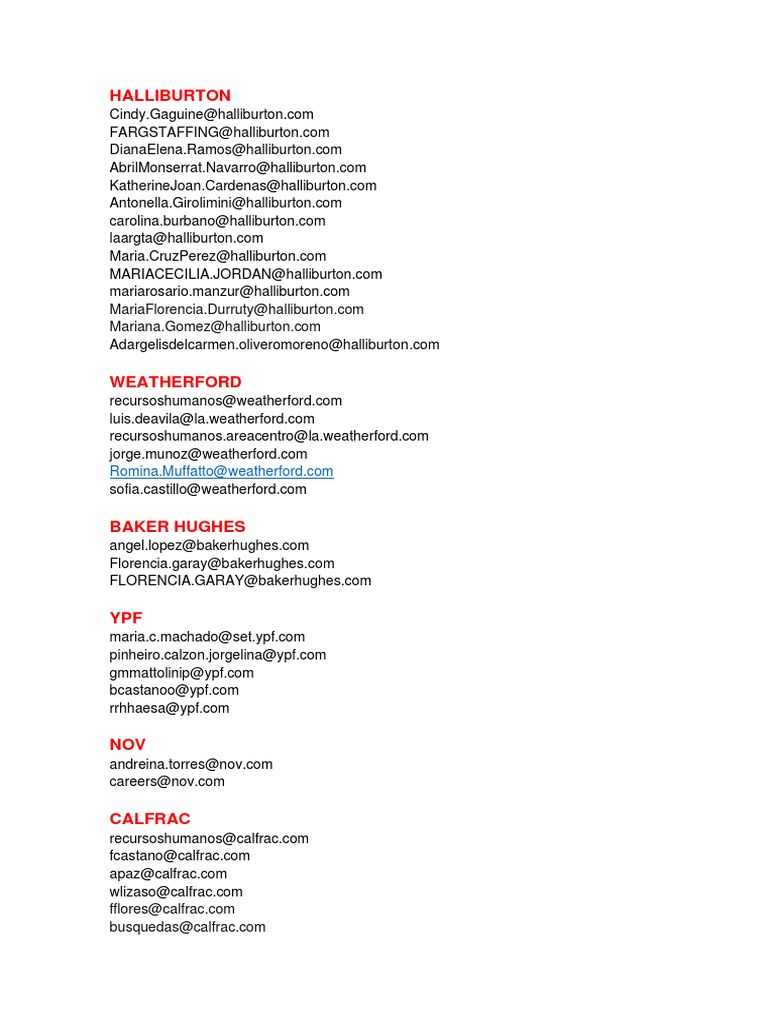 HALLIBURTON
Cindy.Gaguine@halliburton.com
FARGSTAFFING@halliburton.com
DianaElena.Ramos@halliburton.com
AbrilMonserrat.Navarro@halliburton.com
KatherineJoan.Cardenas@halliburton.com
Antonella.Girolimini@halliburton.com
carolina.burbano@halliburton.com
laargta@halliburton.com
Maria.CruzPerez@halliburton.com
MARIACECILIA.JORDAN@halliburton.com
mariarosario.manzur@halliburton.com
MariaFlorencia.Durruty@halliburton.com
Mariana.Gomez@halliburton.com
Adargelisdelcarmen.oliveromoreno@halliburton.com

WEATHERFORD
recursoshumanos@weatherford.com
luis.deavila@la.weatherford.com
recursoshumanos.areacentro@la.weatherford.com
jorge.munoz@weatherford.com
Romina.Muffatto@weatherford.com
sofia.castillo@weatherford.com

BAKER HUGHES
angel.lopez@bakerhughes.com
Florencia.garay@bakerhughes.com
FLORENCIA.GARAY@bakerhughes.com

YPF
maria.c.machado@set.ypf.com
pinheiro.calzon.jorgelina@ypf.com
gmmattolinip@ypf.com
bcastanoo@ypf.com
rrhhaesa@ypf.com

NOV
andreina.torres@nov.com
careers@nov.com

CALFRAC
recursoshumanos@calfrac.com
fcastano@calfrac.com
apaz@calfrac.com
wlizaso@calfrac.com
fflores@calfrac.com
busquedas@calfrac.com